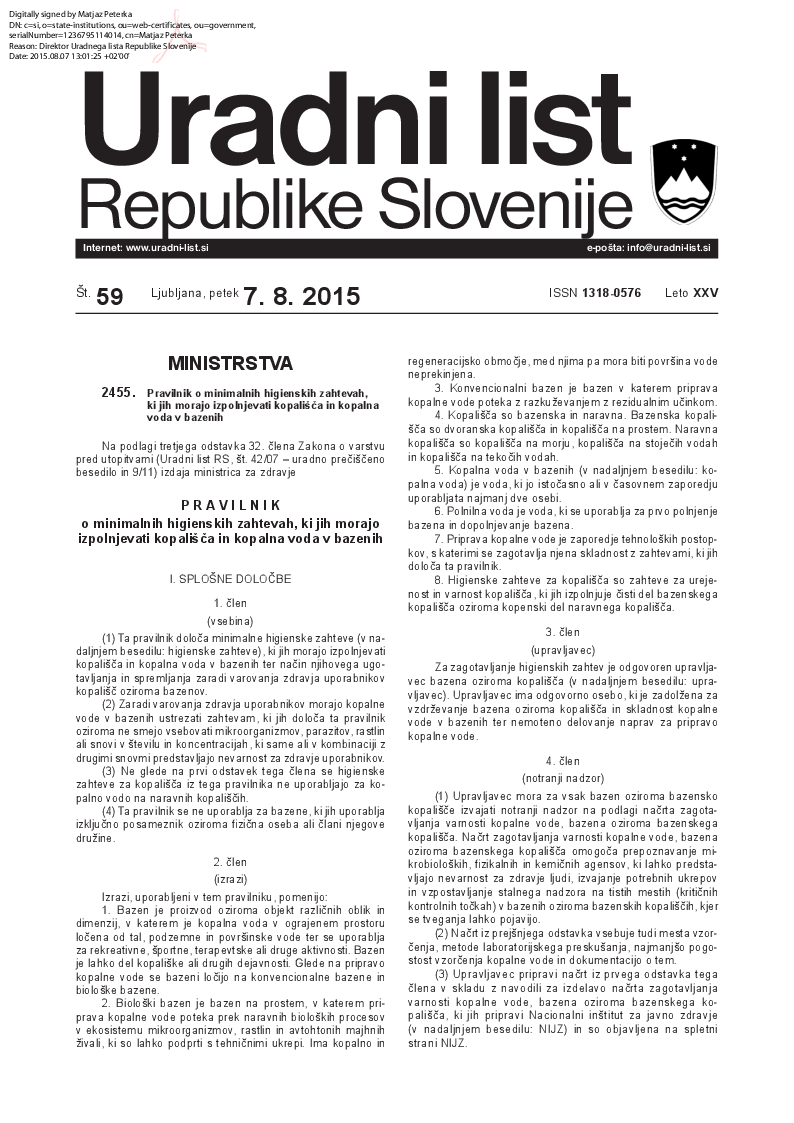 Digitally signed by Matjaz Peterka
DN: c=si, o=state-institutions, ou=web-certificates, ou=government, serialNumber=1236795114014, cn=Matjaz Peterka
Reason: Direktor Uradnega lista Republike Slovenije
Date: 2015.08.07 13:01:25 +02'00'

Uradni list
Republike Slovenije

Internet: www.uradni-list.si

e-pošta: info@uradni-list.si

Št. 59 Ljubljana, petek 7. 8. 2015 ISSN 1318-0576 Leto XXV

MINISTRSTVA

2455. Pravilnik o minimalnih higienskih zahtevah, ki jih morajo izpolnjevati kopališča in kopalna voda v bazenih

Na podlagi tretjega odstavka 32. člena Zakona o varstvu pred utopitvami (Uradni list RS, št. 42/07 – uradno prečiščeno besedilo in 9/11) izdaja ministrica za zdravje

PRAVILNIK
o minimalnih higienskih zahtevah, ki jih morajo izpolnjevati kopališča in kopalna voda v bazenih

I. SPLOŠNE DOLOČBE

1. člen
(vsebina)

(1) Ta pravilnik določa minimalne higienske zahteve (v nadaljnjem besedilu: higienske zahteve), ki jih morajo izpolnjevati kopališča in kopalna voda v bazenih ter način njihovega ugotavljanja in spremljanja zaradi varovanja zdravja uporabnikov kopališč oziroma bazenov.

(2) Zaradi varovanja zdravja uporabnikov morajo kopalne vode v bazenih ustrezati zahtevam, ki jih določa ta pravilnik oziroma ne smejo vsebovati mikroorganizmov, parazitov, rastlin ali snovi v številu in koncentracijah, ki same ali v kombinaciji z drugimi snovmi predstavljajo nevarnost za zdravje uporabnikov.

(3) Ne glede na prvi odstavek tega člena se higienske zahteve za kopališča iz tega pravilnika ne uporabljajo za kopalno vodo na naravnih kopališčih.

(4) Ta pravilnik se ne uporablja za bazene, ki jih uporablja izključno posameznik oziroma fizična oseba ali člani njegove družine.

2. člen
(izrazi)

Izrazi, uporabljeni v tem pravilniku, pomenijo:

1. Bazen je proizvod oziroma objekt različnih oblik in dimenzij, v katerem je kopalna voda v ograjenem prostoru ločena od tal, podzemne in površinske vode ter se uporablja za rekreativne, športne, terapevtske ali druge aktivnosti. Bazen je lahko del kopališke ali drugih dejavnosti. Glede na pripravo kopalne vode se bazeni ločijo na konvencionalne bazene in biološke bazene.

2. Biološki bazen je bazen na prostem, v katerem priprava kopalne vode poteka prek naravnih bioloških procesov v ekosistemu mikroorganizmov, rastlin in avtohtonih majhnih živali, ki so lahko podprti s tehničnimi ukrepi. Ima kopalno in regeneracijsko območje, med njima pa mora biti površina vode neprekinjena.

3. Konvencionalni bazen je bazen v katerem priprava kopalne vode poteka z razkuževanjem z rezidualnim učinkom.

4. Kopališča so bazenska in naravna. Bazenska kopališča so dvoranska kopališča in kopališča na prostem. Naravna kopališča so kopališča na morju, kopališča na stoječih vodah in kopališča na tekočih vodah.

5. Kopalna voda v bazenih (v nadaljnjem besedilu: kopalna voda) je voda, ki jo istočasno ali v časovnem zaporedju uporabljata najmanj dve osebi.

6. Polnilna voda je voda, ki se uporablja za prvo polnjenje bazena in dopolnjevanje bazena.

7. Priprava kopalne vode je zaporedje tehnoloških postopkov, s katerimi se zagotavlja njena skladnost z zahtevami, ki jih določa ta pravilnik.

8. Higienske zahteve za kopališča so zahteve za urejenost in varnost kopališča, ki jih izpolnjuje čisti del bazenskega kopališča oziroma kopenski del naravnega kopališča.

3. člen
(upravljavec)

Za zagotavljanje higienskih zahtev je odgovoren upravljavec bazena oziroma kopališča (v nadaljnjem besedilu: upravljavec). Upravljavec ima odgovorno osebo, ki je zadolžena za vzdrževanje bazena oziroma kopališča in skladnost kopalne vode v bazenih ter nemoteno delovanje naprav za pripravo kopalne vode.

4. člen
(notranji nadzor)

(1) Upravljavec mora za vsak bazen oziroma bazensko kopališče izvajati notranji nadzor na podlagi načrta zagotavljanja varnosti kopalne vode, bazena oziroma bazenskega kopališča. Načrt zagotavljanja varnosti kopalne vode, bazena oziroma bazenskega kopališča omogoča prepoznavanje mikrobioloških, fizikalnih in kemičnih agensov, ki lahko predstavljajo nevarnost za zdravje ljudi, izvajanje potrebnih ukrepov in vzpostavljanje stalnega nadzora na tistih mestih (kritičnih kontrolnih točkah) v bazenih oziroma bazenskih kopališčih, kjer se tveganja lahko pojavijo.

(2) Načrt iz prejšnjega odstavka vsebuje tudi mesta vzorčenja, metode laboratorijskega preskušanja, najmanjšo pogostost vzorčenja kopalne vode in dokumentacijo o tem.

(3) Upravljavec pripravi načrt iz prvega odstavka tega člena v skladu z navodili za izdelavo načrta zagotavljanja varnosti kopalne vode, bazena oziroma bazenskega kopališča, ki jih pripravi Nacionalni inštitut za javno zdravje (v nadaljnjem besedilu: NIJZ) in so objavljena na spletni strani NIJZ.